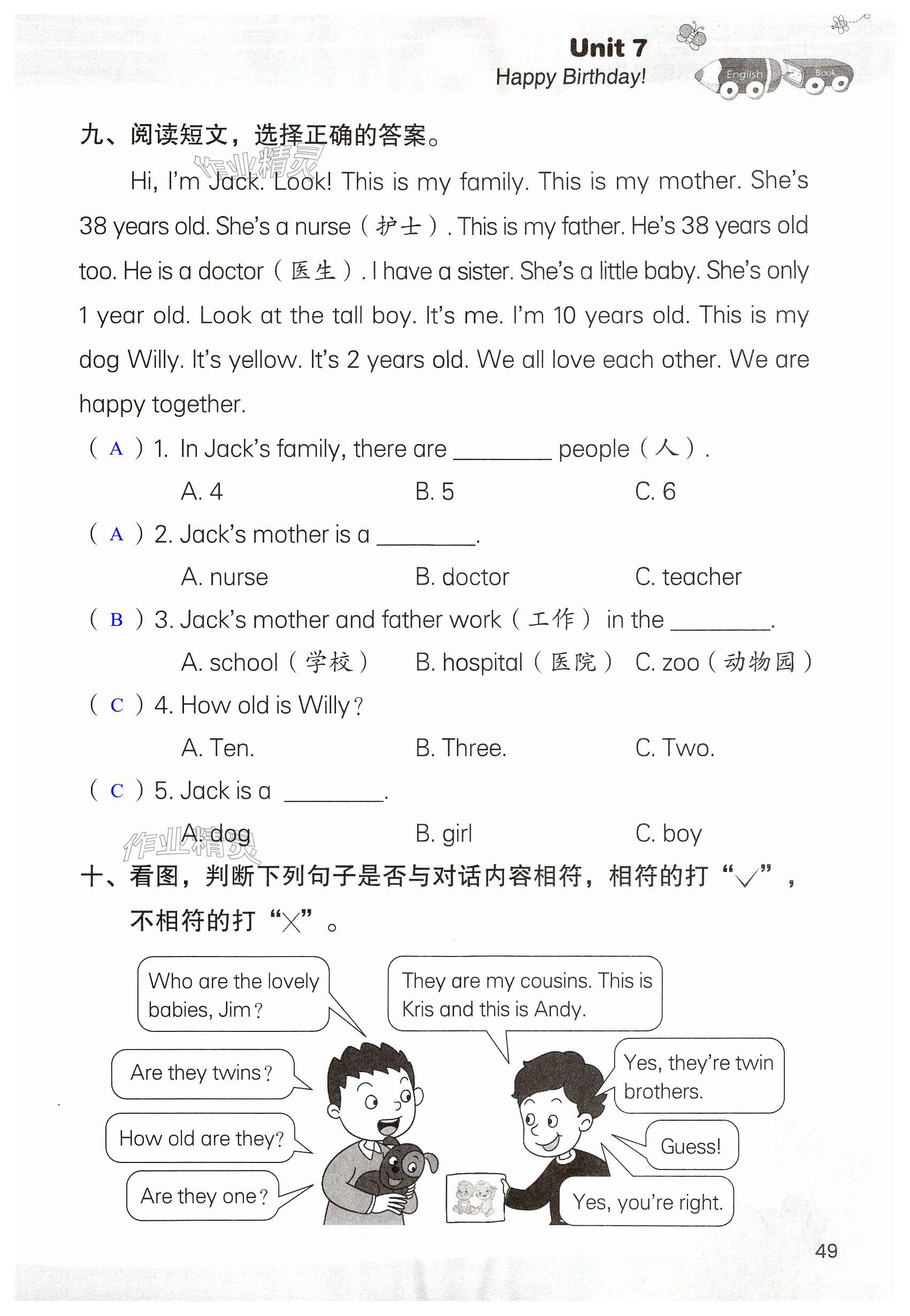 Unit 7
Happy Birthday!

English Book

九、阅读短文，选择正确的答案。

作业精灵

Hi, I'm Jack. Look! This is my family. This is my mother. She's 38 years old. She's a nurse（护士）. This is my father. He's 38 years old too. He is a doctor（医生）. I have a sister. She's a little baby. She's only 1 year old. Look at the tall boy. It's me. I'm 10 years old. This is my dog Willy. It's yellow. It's 2 years old. We all love each other. We are happy together.

（ A ）1. In Jack's family, there are ________ people（人）.
A. 4　　B. 5　　C. 6

（ A ）2. Jack's mother is a ________.
A. nurse　　B. doctor　　C. teacher

（ B ）3. Jack's mother and father work（工作）in the ________.
A. school（学校）　　B. hospital（医院）　　C. zoo（动物园）

（ C ）4. How old is Willy?
A. Ten.　　B. Three.　　C. Two.

（ C ）5. Jack is a ________.
A. dog　　B. girl　　C. boy

作业精灵

十、看图，判断下列句子是否与对话内容相符，相符的打“√”，不相符的打“×”。

Who are the lovely babies, Jim?

They are my cousins. This is Kris and this is Andy.

Are they twins?

Yes, they're twin brothers.

How old are they?

Guess!

Are they one?

Yes, you're right.

49